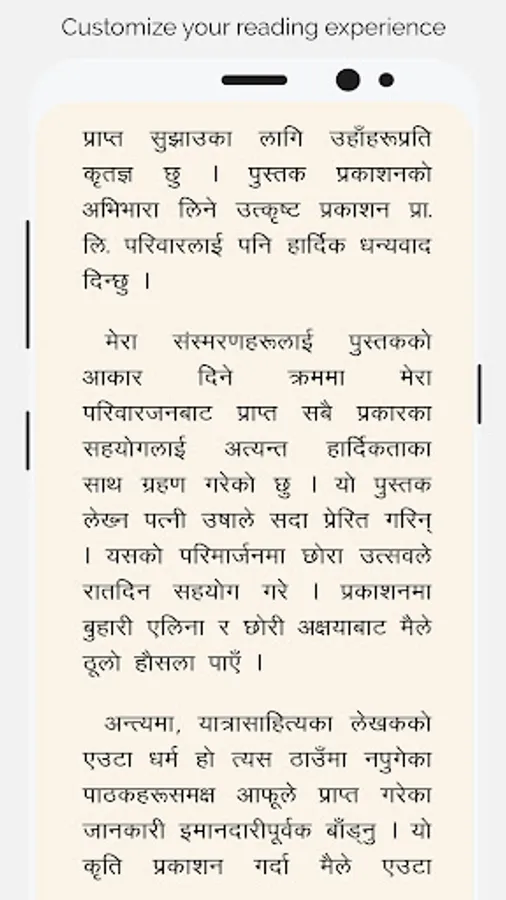 Customize your reading experience

प्राप्त सुझाउका लागि उहाँहरूप्रति कृतज्ञ छु । पुस्तक प्रकाशनको अभिभारा लिने उत्कृष्ट प्रकाशन प्रा. लि. परिवारलाई पनि हार्दिक धन्यवाद दिन्छु ।

मेरा संस्मरणहरूलाई पुस्तकको आकार दिने क्रममा मेरा परिवारजनबाट प्राप्त सबै प्रकारका सहयोगलाई अत्यन्त हार्दिकताका साथ ग्रहण गरेको छु । यो पुस्तक लेख्न पत्नी उषाले सदा प्रेरित गरिन् । यसको परिमार्जनमा छोरा उत्सवले रातदिन सहयोग गरे । प्रकाशनमा बुहारी एलिना र छोरी अक्षयाबाट मैले ठूलो हौसला पाएँ ।

अन्त्यमा, यात्रासाहित्यका लेखकको एउटा धर्म हो त्यस ठाउँमा नपुगेका पाठकहरूसमक्ष आफूले प्राप्त गरेका जानकारी इमानदारीपूर्वक बाँड्नु । यो कृति प्रकाशन गर्दा मैले एउटा